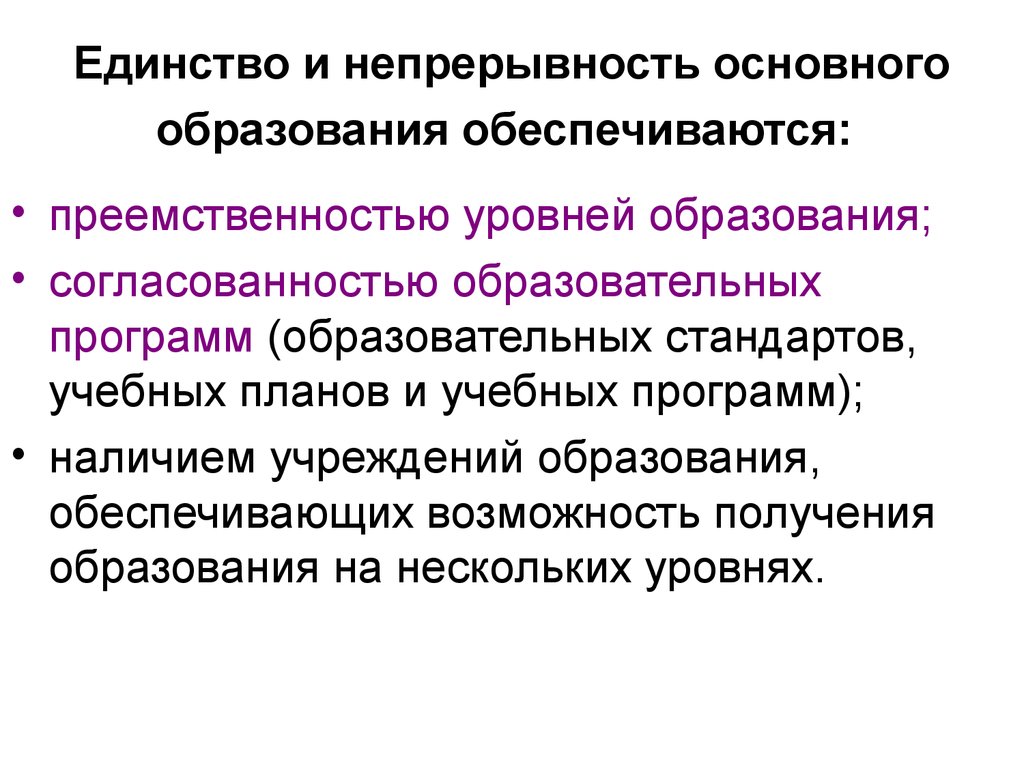 Единство и непрерывность основного образования обеспечиваются:

• преемственностью уровней образования;
• согласованностью образовательных программ (образовательных стандартов, учебных планов и учебных программ);
• наличием учреждений образования, обеспечивающих возможность получения образования на нескольких уровнях.